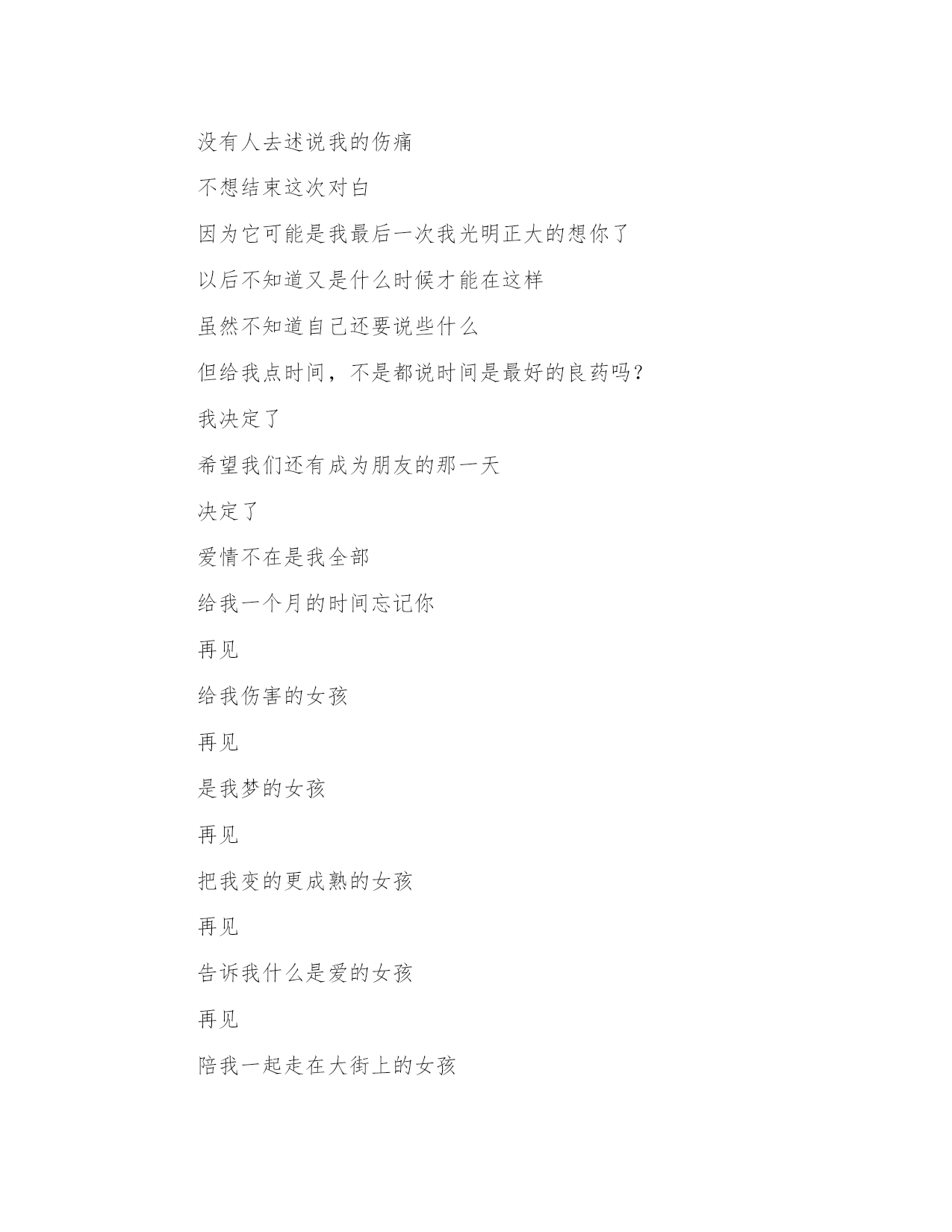 没有人去述说我的伤痛

不想结束这次对白

因为它可能是我最后一次我光明正大的想你了

以后不知道又是什么时候才能在这样

虽然不知道自己还要说些什么

但给我点时间，不是都说时间是最好的良药吗？

我决定了

希望我们还有成为朋友的那一天

决定了

爱情不在是我全部

给我一个月的时间忘记你

再见

给我伤害的女孩

再见

是我梦的女孩

再见

把我变的更成熟的女孩

再见

告诉我什么是爱的女孩

再见

陪我一起走在大街上的女孩